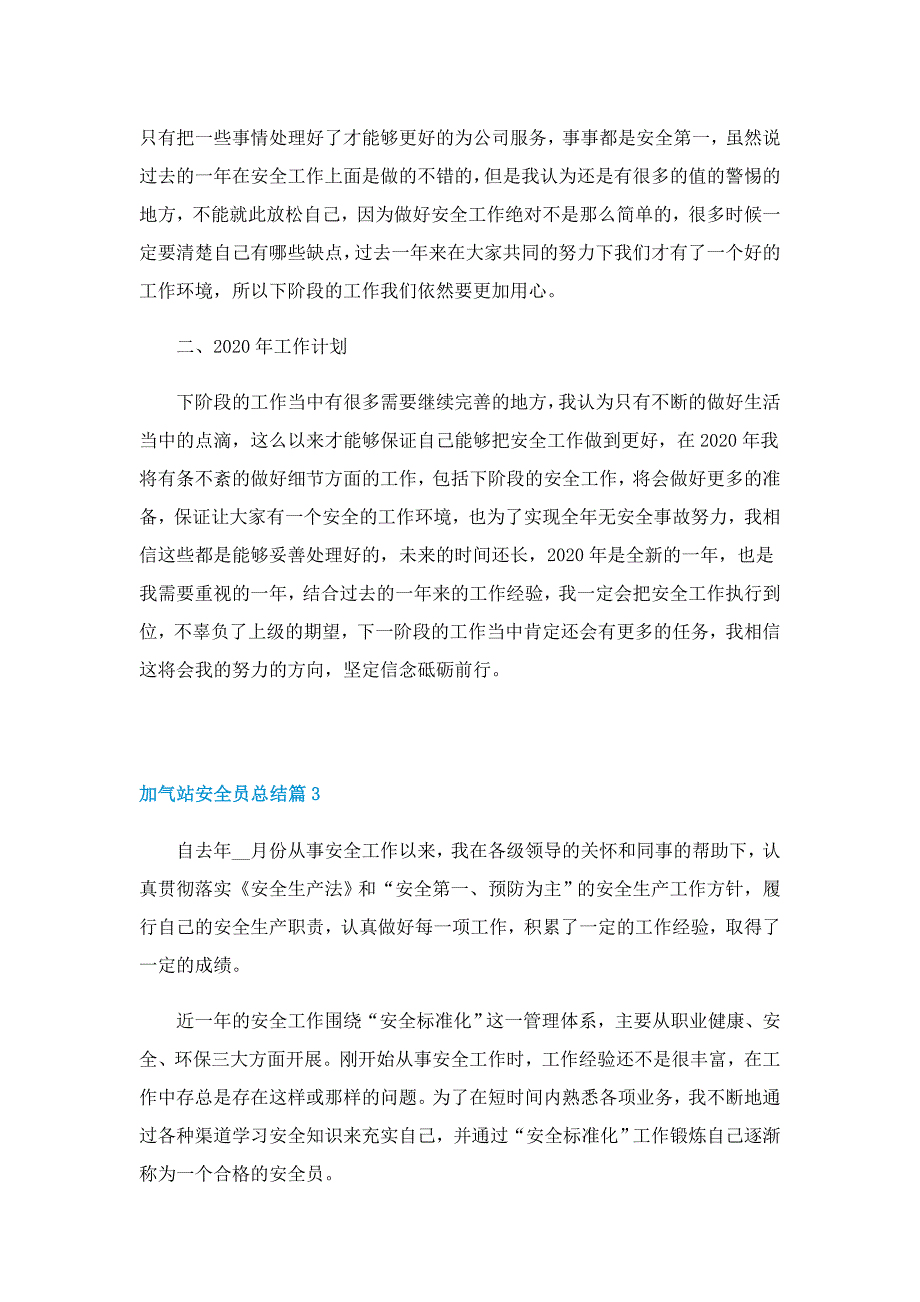 只有把一些事情处理好了才能够更好的为公司服务，事事都是安全第一，虽然说过去的一年在安全工作上面是做的不错的，但是我认为还是有很多的值的警惕的地方，不能就此放松自己，因为做好安全工作绝对不是那么简单的，很多时候一定要清楚自己有哪些缺点，过去一年来在大家共同的努力下我们才有了一个好的工作环境，所以下阶段的工作我们依然要更加用心。

二、2020年工作计划

下阶段的工作当中有很多需要继续完善的地方，我认为只有不断的做好生活当中的点滴，这么以来才能够保证自己能够把安全工作做到更好，在2020年我将有条不紊的做好细节方面的工作，包括下阶段的安全工作，将会做好更多的准备，保证让大家有一个安全的工作环境，也为了实现全年无安全事故努力，我相信这些都是能够妥善处理好的，未来的时间还长，2020年是全新的一年，也是我需要重视的一年，结合过去的一年来的工作经验，我一定会把安全工作执行到位，不辜负了上级的期望，下一阶段的工作当中肯定还会有更多的任务，我相信这将会我的努力的方向，坚定信念砥砺前行。

加气站安全员总结篇3

自去年__月份从事安全工作以来，我在各级领导的关怀和同事的帮助下，认真贯彻落实《安全生产法》和“安全第一、预防为主”的安全生产工作方针，履行自己的安全生产职责，认真做好每一项工作，积累了一定的工作经验，取得了一定的成绩。

近一年的安全工作围绕“安全标准化”这一管理体系，主要从职业健康、安全、环保三大方面开展。刚开始从事安全工作时，工作经验还不是很丰富，在工作中存总是存在这样或那样的问题。为了在短时间内熟悉各项业务，我不断地通过各种渠道学习安全知识来充实自己，并通过“安全标准化”工作锻炼自己逐渐称为一个合格的安全员。